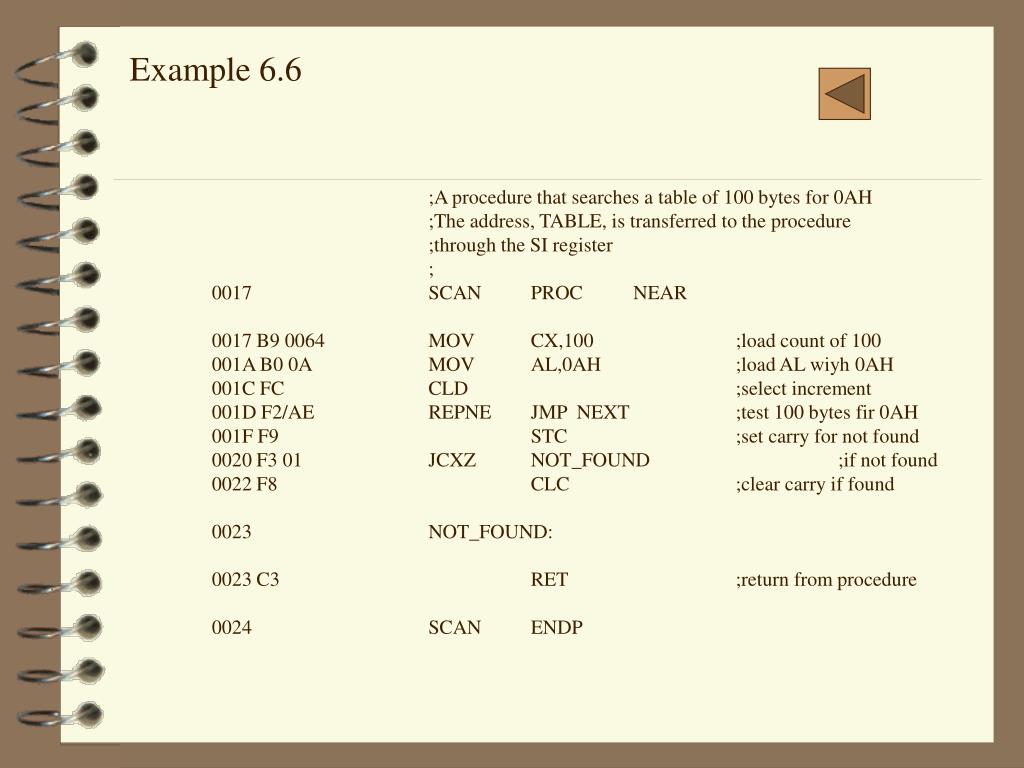 Example 6.6

;A procedure that searches a table of 100 bytes for 0AH
;The address, TABLE, is transferred to the procedure
;through the SI register
;
0017 SCAN PROC NEAR

0017 B9 0064 MOV CX,100 ;load count of 100
001A B0 0A MOV AL,0AH ;load AL wiyh 0AH
001C FC CLD ;select increment
001D F2/AE REPNE JMP NEXT ;test 100 bytes fir 0AH
001F F9 STC ;set carry for not found
0020 F3 01 JCXZ NOT_FOUND ;if not found
0022 F8 CLC ;clear carry if found

0023 NOT_FOUND:

0023 C3 RET ;return from procedure

0024 SCAN ENDP